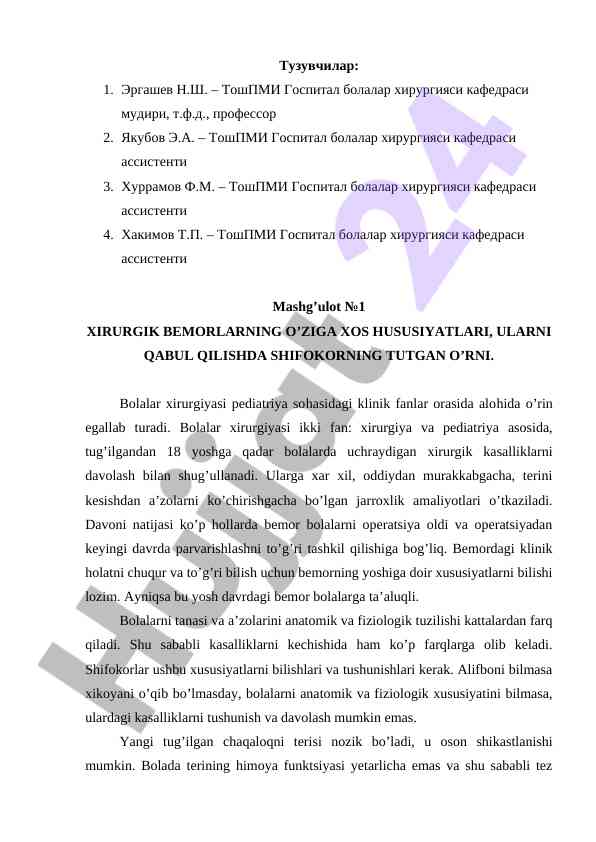 Тузувчилар:

1. Эргашев Н.Ш. – ТошПМИ Госпитал болалар хирургияси кафедраси мудири, т.ф.д., профессор
2. Якубов Э.А. – ТошПМИ Госпитал болалар хирургияси кафедраси ассистенти
3. Хуррамов Ф.М. – ТошПМИ Госпитал болалар хирургияси кафедраси ассистенти
4. Хакимов Т.П. – ТошПМИ Госпитал болалар хирургияси кафедраси ассистенти

Mashg’ulot №1

XIRURGIK BEMORLARNING O’ZIGA XOS HUSUSIYATLARI, ULARNI QABUL QILISHDA SHIFOKORNING TUTGAN O’RNI.

Bolalar xirurgiyasi pediatriya sohasidagi klinik fanlar orasida alohida o’rin egallab turadi. Bolalar xirurgiyasi ikki fan: xirurgiya va pediatriya asosida, tug’ilgandan 18 yoshga qadar bolalarda uchraydigan xirurgik kasalliklarni davolash bilan shug’ullanadi. Ularga xar xil, oddiydan murakkabgacha, terini kesishdan a’zolarni ko’chirishgacha bo’lgan jarroxlik amaliyotlari o’tkaziladi. Davoni natijasi ko’p hollarda bemor bolalarni operatsiya oldi va operatsiyadan keyingi davrda parvarishlashni to’g’ri tashkil qilishiga bog’liq. Bemordagi klinik holatni chuqur va to’g’ri bilish uchun bemorning yoshiga doir xususiyatlarni bilishi lozim. Ayniqsa bu yosh davrdagi bemor bolalarga ta’aluqli.

Bolalarni tanasi va a’zolarini anatomik va fiziologik tuzilishi kattalardan farq qiladi. Shu sababli kasalliklarni kechishida ham ko’p farqlarga olib keladi. Shifokorlar ushbu xususiyatlarni bilishlari va tushunishlari kerak. Alifboni bilmasa xikoyani o’qib bo’lmasday, bolalarni anatomik va fiziologik xususiyatini bilmasa, ulardagi kasalliklarni tushunish va davolash mumkin emas.

Yangi tug’ilgan chaqaloqni terisi nozik bo’ladi, u oson shikastlanishi mumkin. Bolada terining himoya funktsiyasi yetarlicha emas va shu sababli tez

Hujjat 24